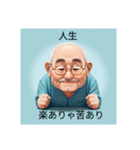 人生

楽ありゃ苦あり